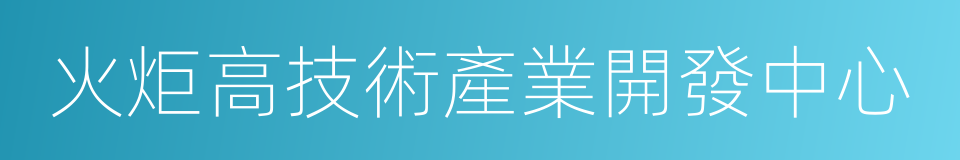 火炬高技術產業開發中心